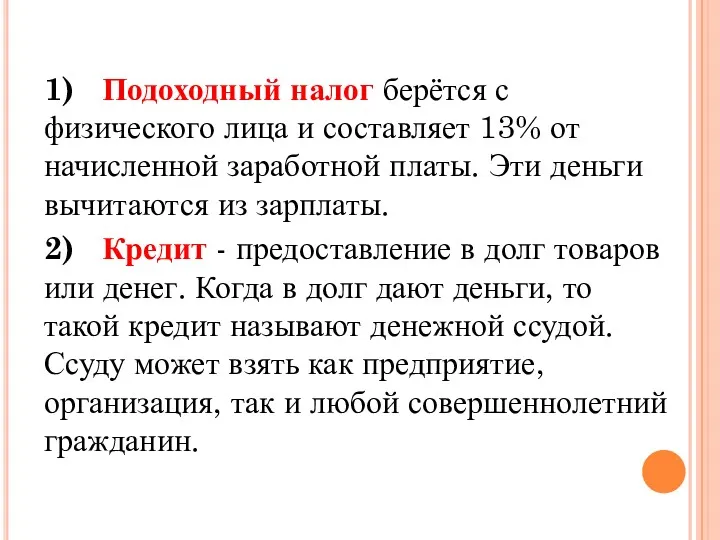 1) Подоходный налог берётся с физического лица и составляет 13% от начисленной заработной платы. Эти деньги вычитаются из зарплаты.

2) Кредит - предоставление в долг товаров или денег. Когда в долг дают деньги, то такой кредит называют денежной ссудой. Ссуду может взять как предприятие, организация, так и любой совершеннолетний гражданин.